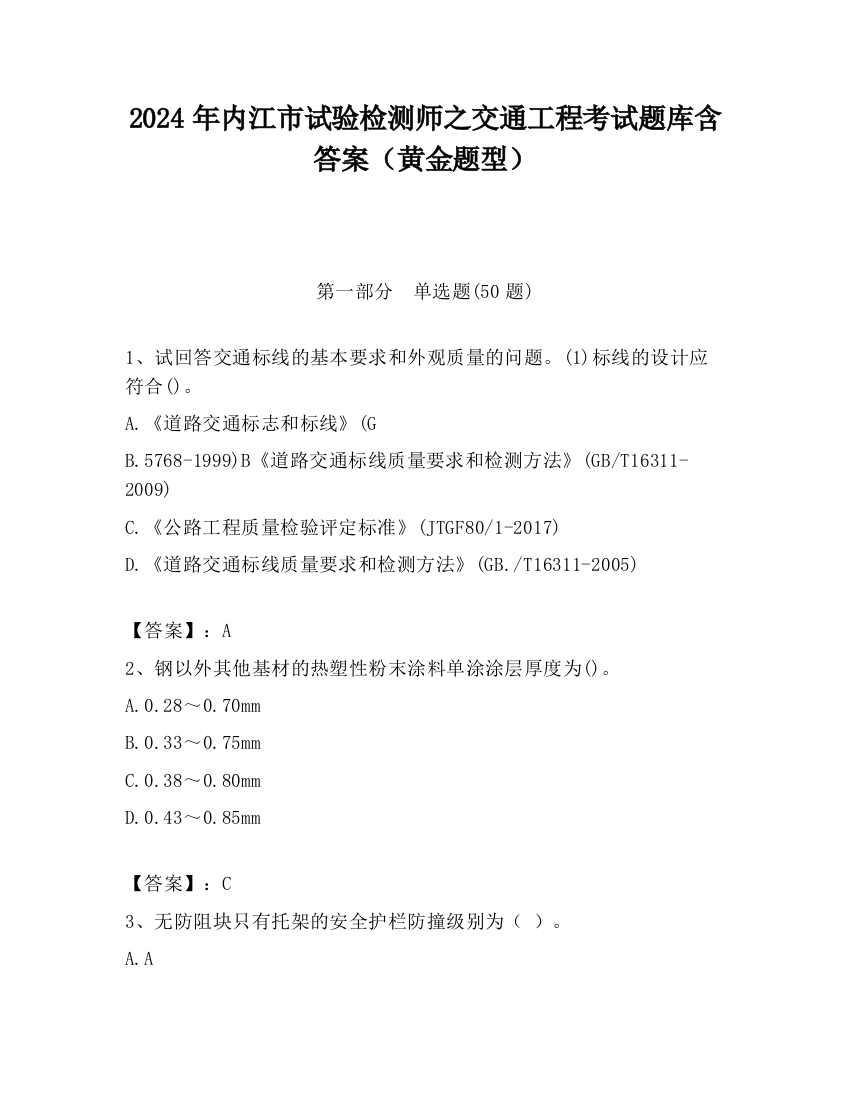 2024 年内江市试验检测师之交通工程考试题库含答案（黄金题型）

第一部分　单选题(50 题)

1、试回答交通标线的基本要求和外观质量的问题。(1)标线的设计应符合()。

A.《道路交通标志和标线》(G

B.5768-1999)B《道路交通标线质量要求和检测方法》(GB/T16311-2009)

C.《公路工程质量检验评定标准》(JTGF80/1-2017)

D.《道路交通标线质量要求和检测方法》(GB./T16311-2005)

【答案】：A

2、钢以外其他基材的热塑性粉末涂料单涂涂层厚度为()。

A.0.28～0.70mm

B.0.33～0.75mm

C.0.38～0.80mm

D.0.43～0.85mm

【答案】：C

3、无防阻块只有托架的安全护栏防撞级别为（ ）。

A.A